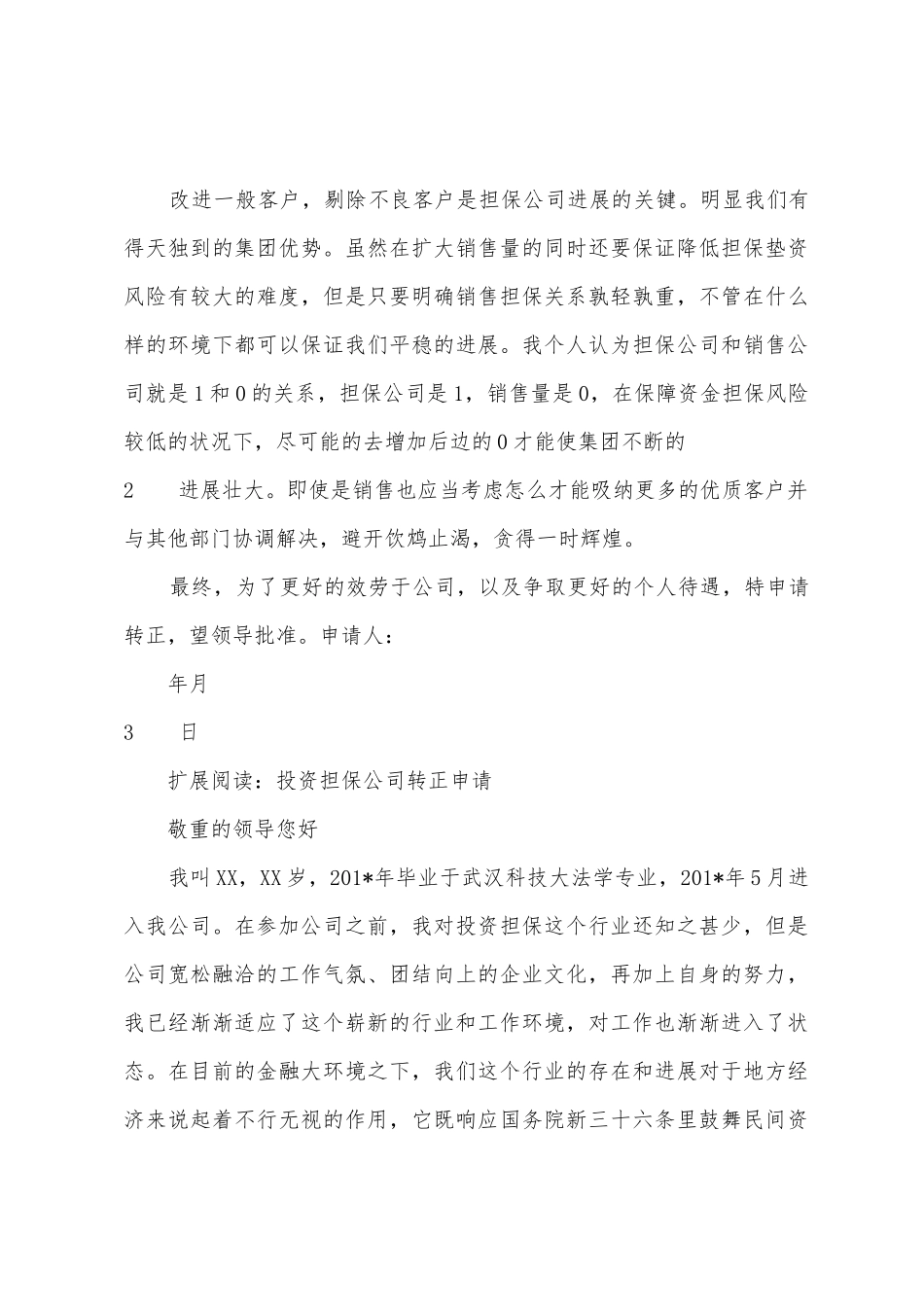 改进一般客户，剔除不良客户是担保公司进展的关键。明显我们有得天独到的集团优势。虽然在扩大销售量的同时还要保证降低担保垫资风险有较大的难度，但是只要明确销售担保关系孰轻孰重，不管在什么样的环境下都可以保证我们平稳的进展。我个人认为担保公司和销售公司就是1和0的关系，担保公司是1，销售量是0，在保障资金担保风险较低的状况下，尽可能的去增加后边的0才能使集团不断的

2　进展壮大。即使是销售也应当考虑怎么才能吸纳更多的优质客户并与其他部门协调解决，避开饮鸩止渴，贪得一时辉煌。

最终，为了更好的效劳于公司，以及争取更好的个人待遇，特申请转正，望领导批准。申请人：

年月

3　日

扩展阅读：投资担保公司转正申请

敬重的领导您好

我叫XX，XX岁，201*年毕业于武汉科技大法学专业，201*年5月进入我公司。在参加公司之前，我对投资担保这个行业还知之甚少，但是公司宽松融洽的工作气氛、团结向上的企业文化，再加上自身的努力，我已经渐渐适应了这个崭新的行业和工作环境，对工作也渐渐进入了状态。在目前的金融大环境之下，我们这个行业的存在和进展对于地方经济来说起着不行无视的作用，它既响应国务院新三十六条里鼓舞民间资